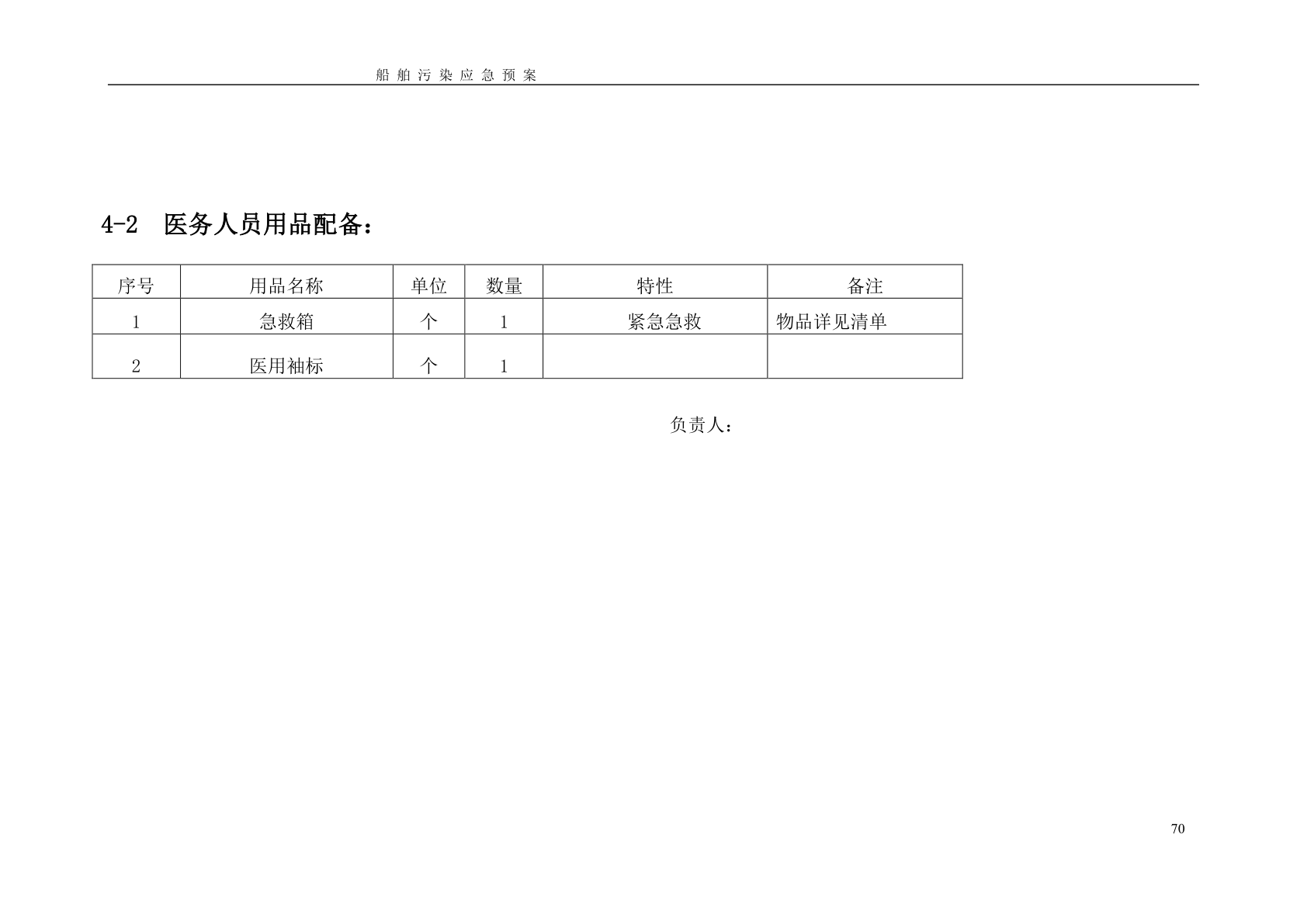 船舶污染应急预案

4-2　医务人员用品配备：

| 序号 | 用品名称 | 单位 | 数量 | 特性 | 备注 |
|---|---|---|---|---|---|
| 1 | 急救箱 | 个 | 1 | 紧急急救 | 物品详见清单 |
| 2 | 医用袖标 | 个 | 1 | | |

负责人：

70